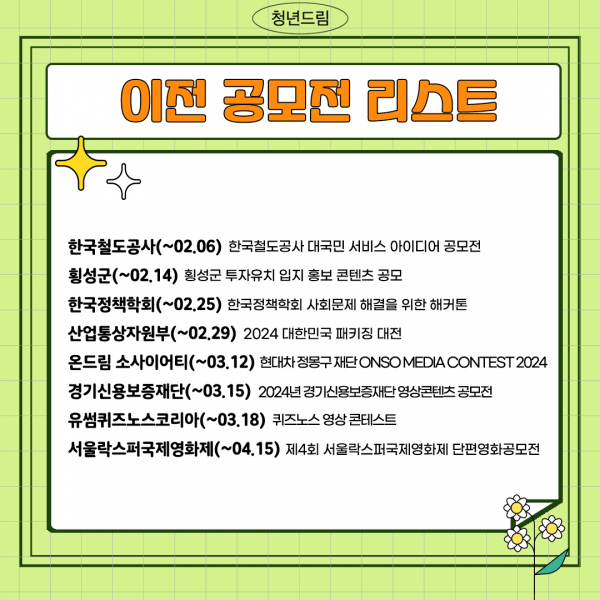 청년드림

이전 공모전 리스트

한국철도공사(~02.06) 한국철도공사 대국민 서비스 아이디어 공모전

횡성군(~02.14) 횡성군 투자유치 입지 홍보 콘텐츠 공모

한국정책학회(~02.25) 한국정책학회 사회문제 해결을 위한 해커톤

산업통상자원부(~02.29) 2024 대한민국 패키징 대전

온드림 소사이어티(~03.12) 현대차 정몽구 재단 ONSO MEDIA CONTEST 2024

경기신용보증재단(~03.15) 2024년 경기신용보증재단 영상콘텐츠 공모전

유썸퀴즈노스코리아(~03.18) 퀴즈노스 영상 콘테스트

서울락스퍼국제영화제(~04.15) 제4회 서울락스퍼국제영화제 단편영화공모전